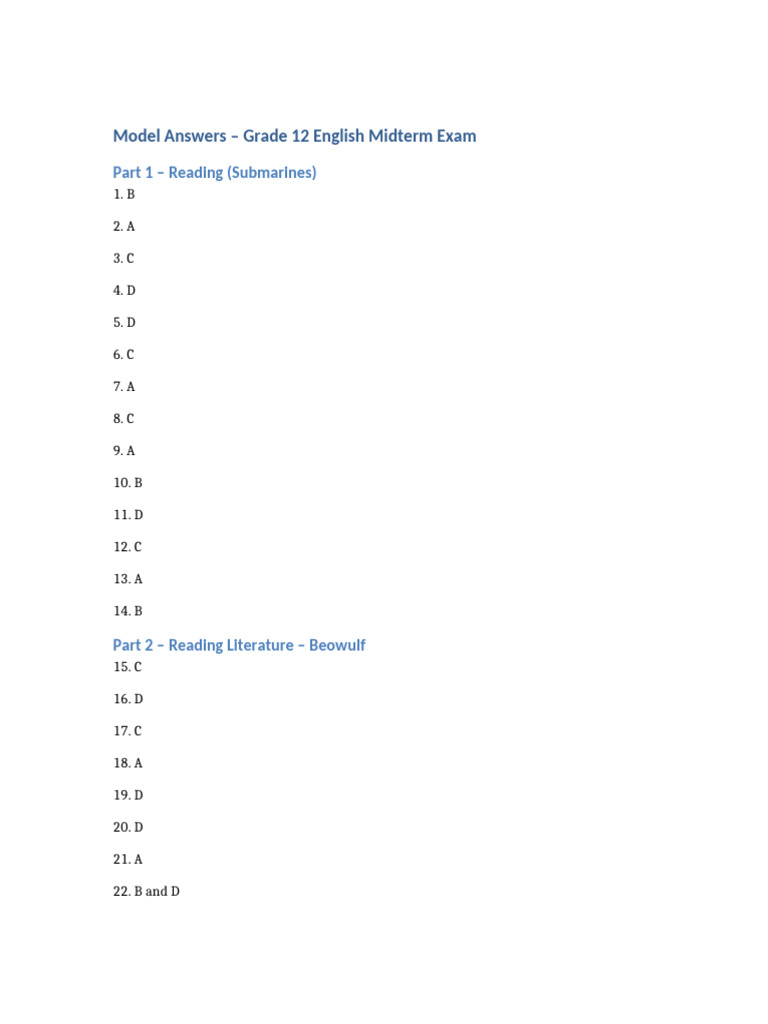 Model Answers – Grade 12 English Midterm Exam

Part 1 – Reading (Submarines)

1. B

2. A

3. C

4. D

5. D

6. C

7. A

8. C

9. A

10. B

11. D

12. C

13. A

14. B

Part 2 – Reading Literature – Beowulf

15. C

16. D

17. C

18. A

19. D

20. D

21. A

22. B and D